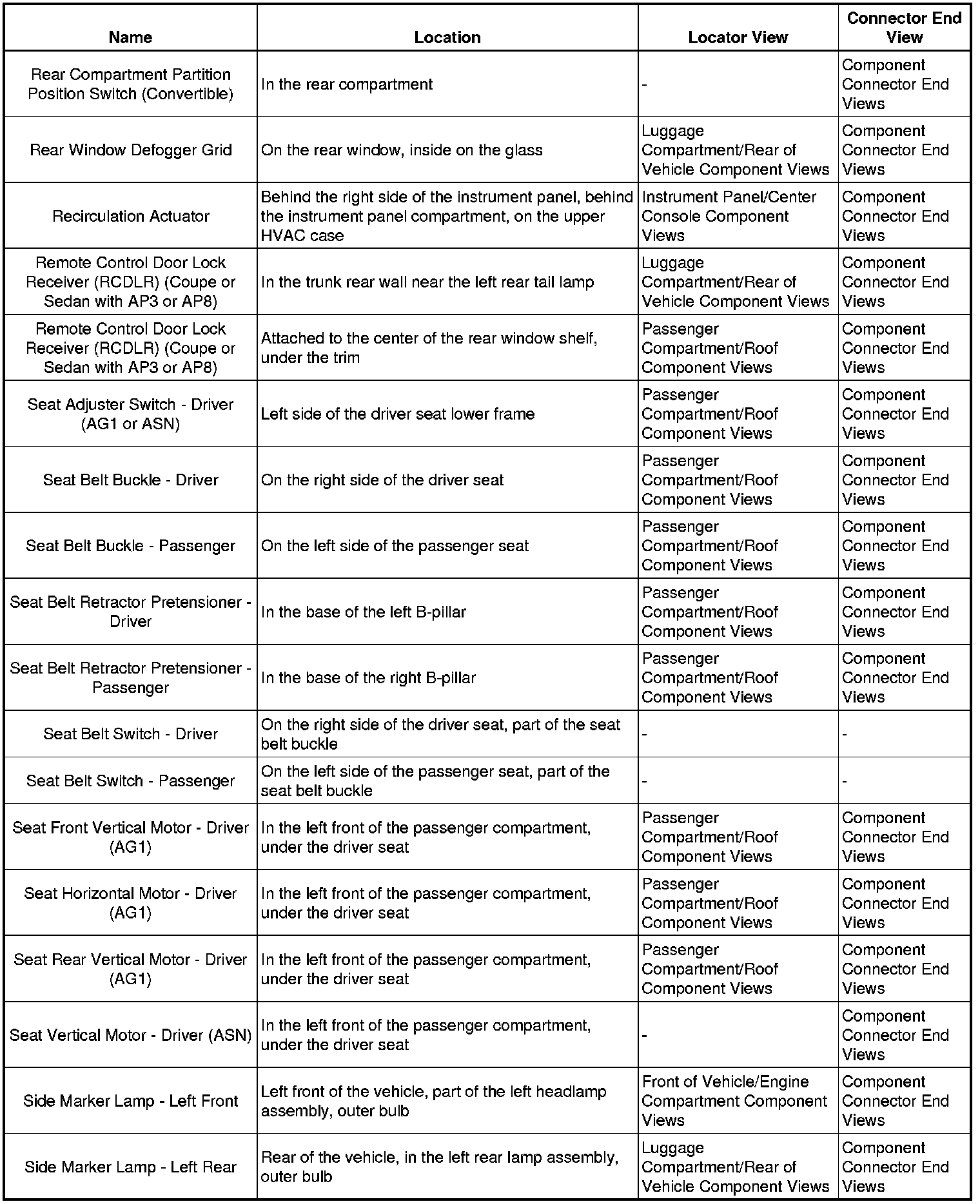 | Name | Location | Locator View | Connector End View |
|---|---|---|---|
| Rear Compartment Partition Position Switch (Convertible) | In the rear compartment | - | Component Connector End Views |
| Rear Window Defogger Grid | On the rear window, inside on the glass | Luggage Compartment/Rear of Vehicle Component Views | Component Connector End Views |
| Recirculation Actuator | Behind the right side of the instrument panel, behind the instrument panel compartment, on the upper HVAC case | Instrument Panel/Center Console Component Views | Component Connector End Views |
| Remote Control Door Lock Receiver (RCDLR) (Coupe or Sedan with AP3 or AP8) | In the trunk rear wall near the left rear tail lamp | Luggage Compartment/Rear of Vehicle Component Views | Component Connector End Views |
| Remote Control Door Lock Receiver (RCDLR) (Coupe or Sedan with AP3 or AP8) | Attached to the center of the rear window shelf, under the trim | Passenger Compartment/Roof Component Views | Component Connector End Views |
| Seat Adjuster Switch - Driver (AG1 or ASN) | Left side of the driver seat lower frame | Passenger Compartment/Roof Component Views | Component Connector End Views |
| Seat Belt Buckle - Driver | On the right side of the driver seat | Passenger Compartment/Roof Component Views | Component Connector End Views |
| Seat Belt Buckle - Passenger | On the left side of the passenger seat | Passenger Compartment/Roof Component Views | Component Connector End Views |
| Seat Belt Retractor Pretensioner - Driver | In the base of the left B-pillar | Passenger Compartment/Roof Component Views | Component Connector End Views |
| Seat Belt Retractor Pretensioner - Passenger | In the base of the right B-pillar | Passenger Compartment/Roof Component Views | Component Connector End Views |
| Seat Belt Switch - Driver | On the right side of the driver seat, part of the seat belt buckle | - | - |
| Seat Belt Switch - Passenger | On the left side of the passenger seat, part of the seat belt buckle | - | - |
| Seat Front Vertical Motor - Driver (AG1) | In the left front of the passenger compartment, under the driver seat | Passenger Compartment/Roof Component Views | Component Connector End Views |
| Seat Horizontal Motor - Driver (AG1) | In the left front of the passenger compartment, under the driver seat | Passenger Compartment/Roof Component Views | Component Connector End Views |
| Seat Rear Vertical Motor - Driver (AG1) | In the left front of the passenger compartment, under the driver seat | Passenger Compartment/Roof Component Views | Component Connector End Views |
| Seat Vertical Motor - Driver (ASN) | In the left front of the passenger compartment, under the driver seat | - | Component Connector End Views |
| Side Marker Lamp - Left Front | Left front of the vehicle, part of the left headlamp assembly, outer bulb | Front of Vehicle/Engine Compartment Component Views | Component Connector End Views |
| Side Marker Lamp - Left Rear | Rear of the vehicle, in the left rear lamp assembly, outer bulb | Luggage Compartment/Rear of Vehicle Component Views | Component Connector End Views |